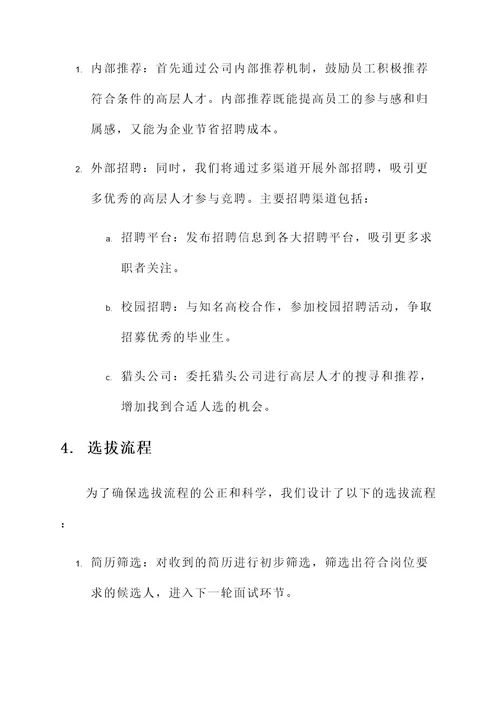 1. 内部推荐：首先通过公司内部推荐机制，鼓励员工积极推荐符合条件的高层人才。内部推荐既能提高员工的参与感和归属感，又能为企业节省招聘成本。

2. 外部招聘：同时，我们将通过多渠道开展外部招聘，吸引更多优秀的高层人才参与竞聘。主要招聘渠道包括：

a. 招聘平台：发布招聘信息到各大招聘平台，吸引更多求职者关注。

b. 校园招聘：与知名高校合作，参加校园招聘活动，争取招募优秀的毕业生。

c. 猎头公司：委托猎头公司进行高层人才的搜寻和推荐，增加找到合适人选的机会。

4. 选拔流程

为了确保选拔流程的公正和科学，我们设计了以下的选拔流程：

1. 简历筛选：对收到的简历进行初步筛选，筛选出符合岗位要求的候选人，进入下一轮面试环节。